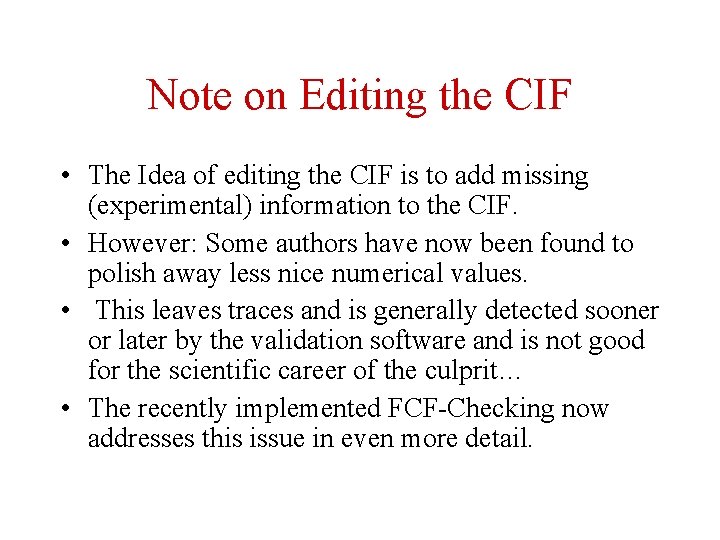 Note on Editing the CIF

• The Idea of editing the CIF is to add missing (experimental) information to the CIF.
• However: Some authors have now been found to polish away less nice numerical values.
• This leaves traces and is generally detected sooner or later by the validation software and is not good for the scientific career of the culprit…
• The recently implemented FCF-Checking now addresses this issue in even more detail.